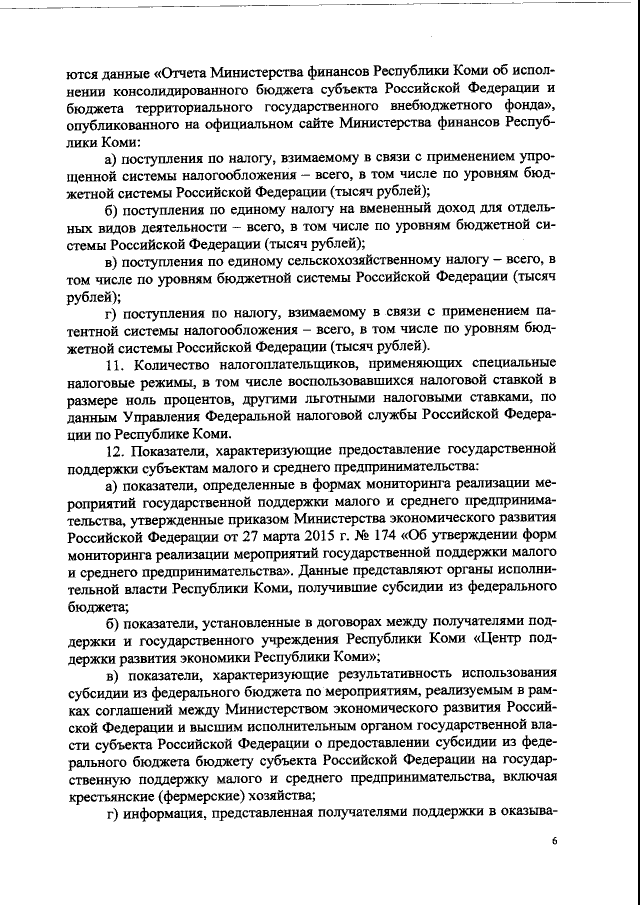 ются данные «Отчета Министерства финансов Республики Коми об исполнении консолидированного бюджета субъекта Российской Федерации и бюджета территориального государственного внебюджетного фонда», опубликованного на официальном сайте Министерства финансов Республики Коми:

а) поступления по налогу, взимаемому в связи с применением упрощенной системы налогообложения – всего, в том числе по уровням бюджетной системы Российской Федерации (тысяч рублей);

б) поступления по единому налогу на вмененный доход для отдельных видов деятельности – всего, в том числе по уровням бюджетной системы Российской Федерации (тысяч рублей);

в) поступления по единому сельскохозяйственному налогу – всего, в том числе по уровням бюджетной системы Российской Федерации (тысяч рублей);

г) поступления по налогу, взимаемому в связи с применением патентной системы налогообложения – всего, в том числе по уровням бюджетной системы Российской Федерации (тысяч рублей).

11. Количество налогоплательщиков, применяющих специальные налоговые режимы, в том числе воспользовавшихся налоговой ставкой в размере ноль процентов, другими льготными налоговыми ставками, по данным Управления Федеральной налоговой службы Российской Федерации по Республике Коми.

12. Показатели, характеризующие предоставление государственной поддержки субъектам малого и среднего предпринимательства:

а) показатели, определенные в формах мониторинга реализации мероприятий государственной поддержки малого и среднего предпринимательства, утвержденные приказом Министерства экономического развития Российской Федерации от 27 марта 2015 г. № 174 «Об утверждении форм мониторинга реализации мероприятий государственной поддержки малого и среднего предпринимательства». Данные представляют органы исполнительной власти Республики Коми, получившие субсидии из федерального бюджета;

б) показатели, установленные в договорах между получателями поддержки и государственного учреждения Республики Коми «Центр поддержки развития экономики Республики Коми»;

в) показатели, характеризующие результативность использования субсидии из федерального бюджета по мероприятиям, реализуемым в рамках соглашений между Министерством экономического развития Российской Федерации и высшим исполнительным органом государственной власти субъекта Российской Федерации о предоставлении субсидии из федерального бюджета бюджету субъекта Российской Федерации на государственную поддержку малого и среднего предпринимательства, включая крестьянские (фермерские) хозяйства;

г) информация, представленная получателями поддержки в оказыва-

6